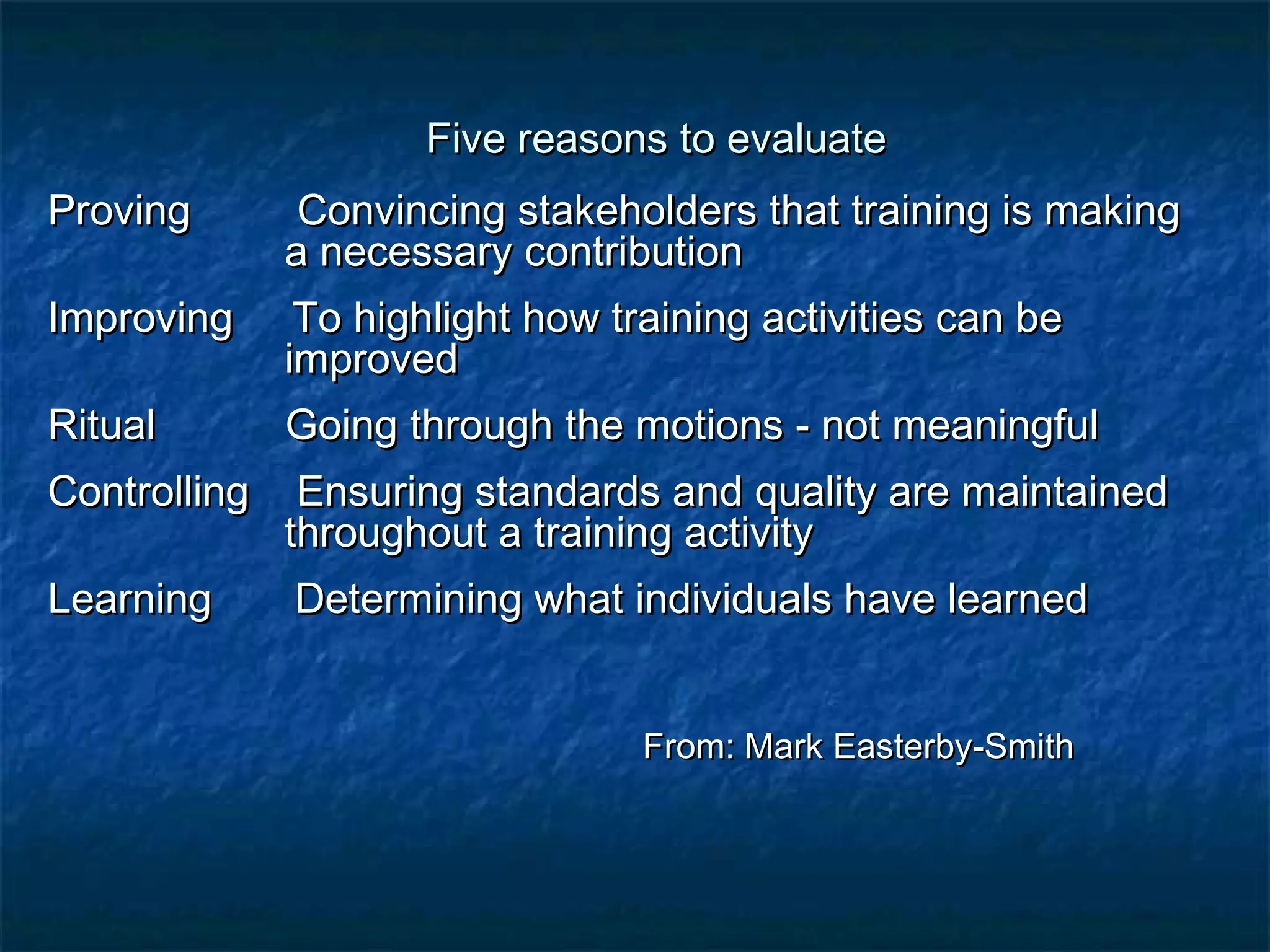 Five reasons to evaluate

Proving Convincing stakeholders that training is making a necessary contribution

Improving To highlight how training activities can be improved

Ritual Going through the motions - not meaningful

Controlling Ensuring standards and quality are maintained throughout a training activity

Learning Determining what individuals have learned

From: Mark Easterby-Smith